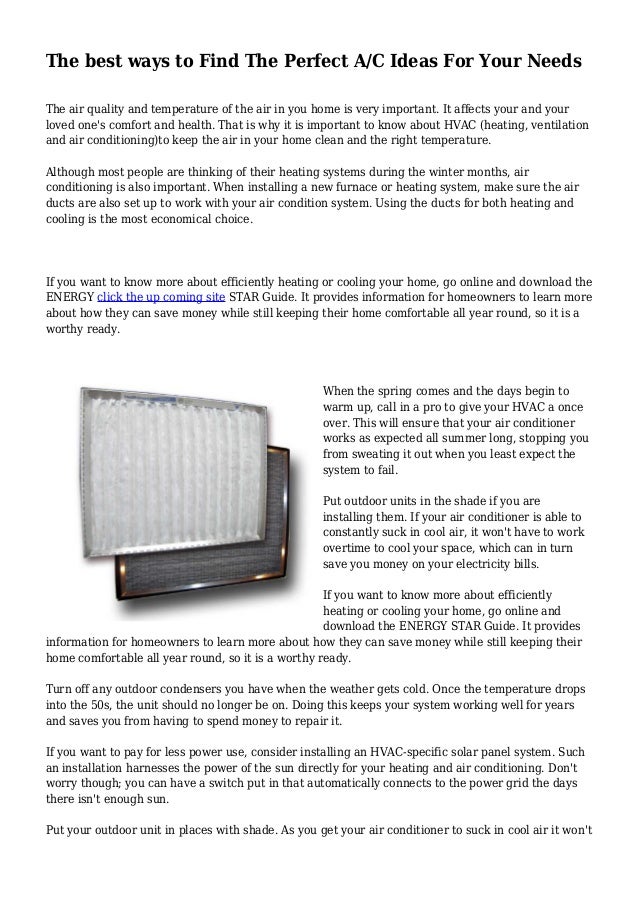 The best ways to Find The Perfect A/C Ideas For Your Needs

The air quality and temperature of the air in you home is very important. It affects your and your loved one's comfort and health. That is why it is important to know about HVAC (heating, ventilation and air conditioning)to keep the air in your home clean and the right temperature.

Although most people are thinking of their heating systems during the winter months, air conditioning is also important. When installing a new furnace or heating system, make sure the air ducts are also set up to work with your air condition system. Using the ducts for both heating and cooling is the most economical choice.

If you want to know more about efficiently heating or cooling your home, go online and download the ENERGY click the up coming site STAR Guide. It provides information for homeowners to learn more about how they can save money while still keeping their home comfortable all year round, so it is a worthy ready.

When the spring comes and the days begin to warm up, call in a pro to give your HVAC a once over. This will ensure that your air conditioner works as expected all summer long, stopping you from sweating it out when you least expect the system to fail.

Put outdoor units in the shade if you are installing them. If your air conditioner is able to constantly suck in cool air, it won't have to work overtime to cool your space, which can in turn save you money on your electricity bills.

If you want to know more about efficiently heating or cooling your home, go online and download the ENERGY STAR Guide. It provides information for homeowners to learn more about how they can save money while still keeping their home comfortable all year round, so it is a worthy ready.

Turn off any outdoor condensers you have when the weather gets cold. Once the temperature drops into the 50s, the unit should no longer be on. Doing this keeps your system working well for years and saves you from having to spend money to repair it.

If you want to pay for less power use, consider installing an HVAC-specific solar panel system. Such an installation harnesses the power of the sun directly for your heating and air conditioning. Don't worry though; you can have a switch put in that automatically connects to the power grid the days there isn't enough sun.

Put your outdoor unit in places with shade. As you get your air conditioner to suck in cool air it won't